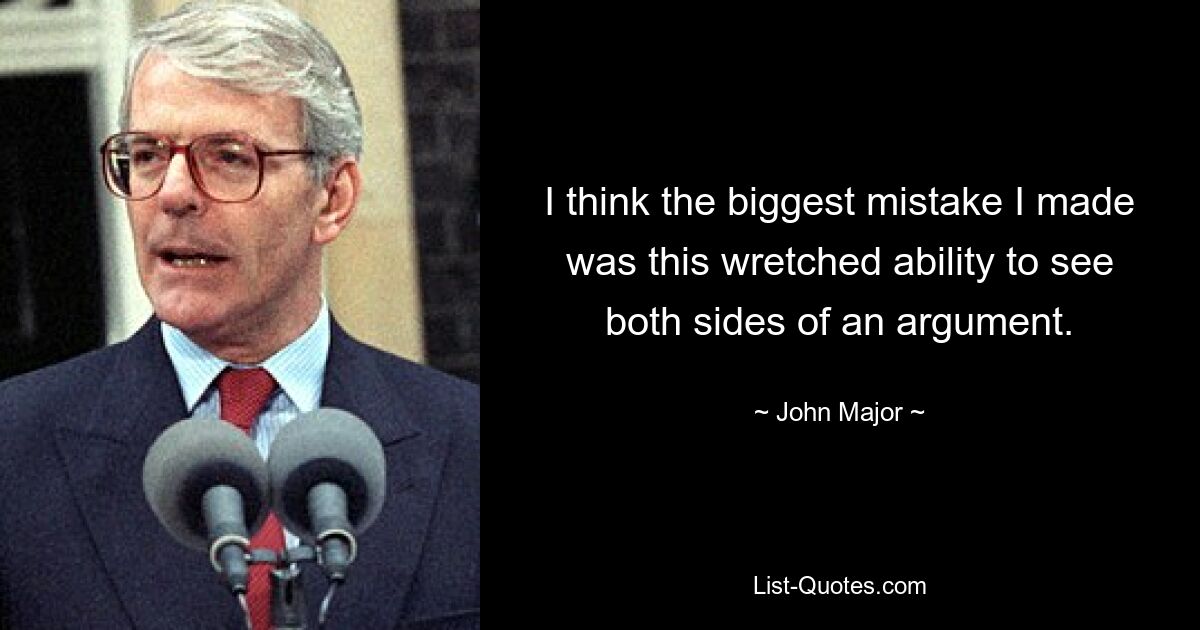 I think the biggest mistake I made was this wretched ability to see both sides of an argument.

~ John Major ~

List-Quotes.com